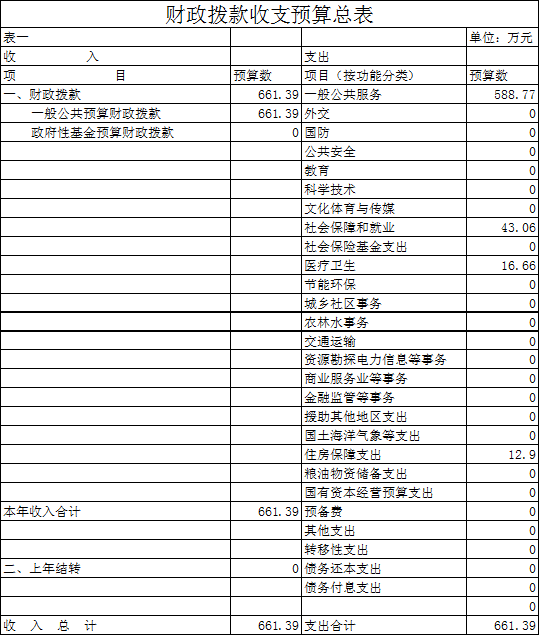 财政拨款收支预算总表

| 表一 | | | 单位：万元 |
|---|---|---|---|
| 收　　入 | | 支出 | |
| 项　　目 | 预算数 | 项目（按功能分类） | 预算数 |
| 一、财政拨款 | 661.39 | 一般公共服务 | 588.77 |
| 一般公共预算财政拨款 | 661.39 | 外交 | 0 |
| 政府性基金预算财政拨款 | 0 | 国防 | 0 |
| | | 公共安全 | 0 |
| | | 教育 | 0 |
| | | 科学技术 | 0 |
| | | 文化体育与传媒 | 0 |
| | | 社会保障和就业 | 43.06 |
| | | 社会保险基金支出 | 0 |
| | | 医疗卫生 | 16.66 |
| | | 节能环保 | 0 |
| | | 城乡社区事务 | 0 |
| | | 农林水事务 | 0 |
| | | 交通运输 | 0 |
| | | 资源勘探电力信息等事务 | 0 |
| | | 商业服务业等事务 | 0 |
| | | 金融监管等事务 | 0 |
| | | 援助其他地区支出 | 0 |
| | | 国土海洋气象等支出 | 0 |
| | | 住房保障支出 | 12.9 |
| | | 粮油物资储备支出 | 0 |
| | | 国有资本经营预算支出 | 0 |
| 本年收入合计 | 661.39 | 预备费 | 0 |
| | | 其他支出 | 0 |
| | | 转移性支出 | 0 |
| 二、上年结转 | 0 | 债务还本支出 | 0 |
| | | 债务付息支出 | 0 |
| | | | 0 |
| 收　入　总　计 | 661.39 | 支出合计 | 661.39 |